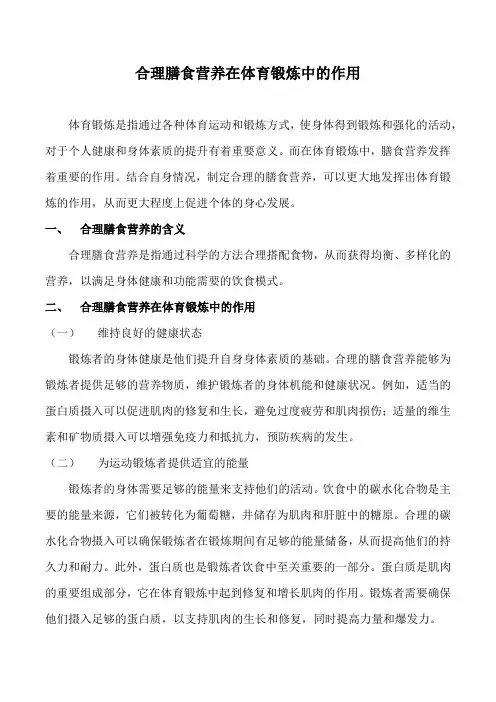 合理膳食营养在体育锻炼中的作用

体育锻炼是指通过各种体育运动和锻炼方式，使身体得到锻炼和强化的活动，对于个人健康和身体素质的提升有着重要意义。而在体育锻炼中，膳食营养发挥着重要的作用。结合自身情况，制定合理的膳食营养，可以更大地发挥出体育锻炼的作用，从而更大程度上促进个体的身心发展。

一、　合理膳食营养的含义

合理膳食营养是指通过科学的方法合理搭配食物，从而获得均衡、多样化的营养，以满足身体健康和功能需要的饮食模式。

二、　合理膳食营养在体育锻炼中的作用

（一）　维持良好的健康状态

锻炼者的身体健康是他们提升自身身体素质的基础。合理的膳食营养能够为锻炼者提供足够的营养物质，维护锻炼者的身体机能和健康状况。例如，适当的蛋白质摄入可以促进肌肉的修复和生长，避免过度疲劳和肌肉损伤；适量的维生素和矿物质摄入可以增强免疫力和抵抗力，预防疾病的发生。

（二）　为运动锻炼者提供适宜的能量

锻炼者的身体需要足够的能量来支持他们的活动。饮食中的碳水化合物是主要的能量来源，它们被转化为葡萄糖，并储存为肌肉和肝脏中的糖原。合理的碳水化合物摄入可以确保锻炼者在锻炼期间有足够的能量储备，从而提高他们的持久力和耐力。此外，蛋白质也是锻炼者饮食中至关重要的一部分。蛋白质是肌肉的重要组成部分，它在体育锻炼中起到修复和增长肌肉的作用。锻炼者需要确保他们摄入足够的蛋白质，以支持肌肉的生长和修复，同时提高力量和爆发力。